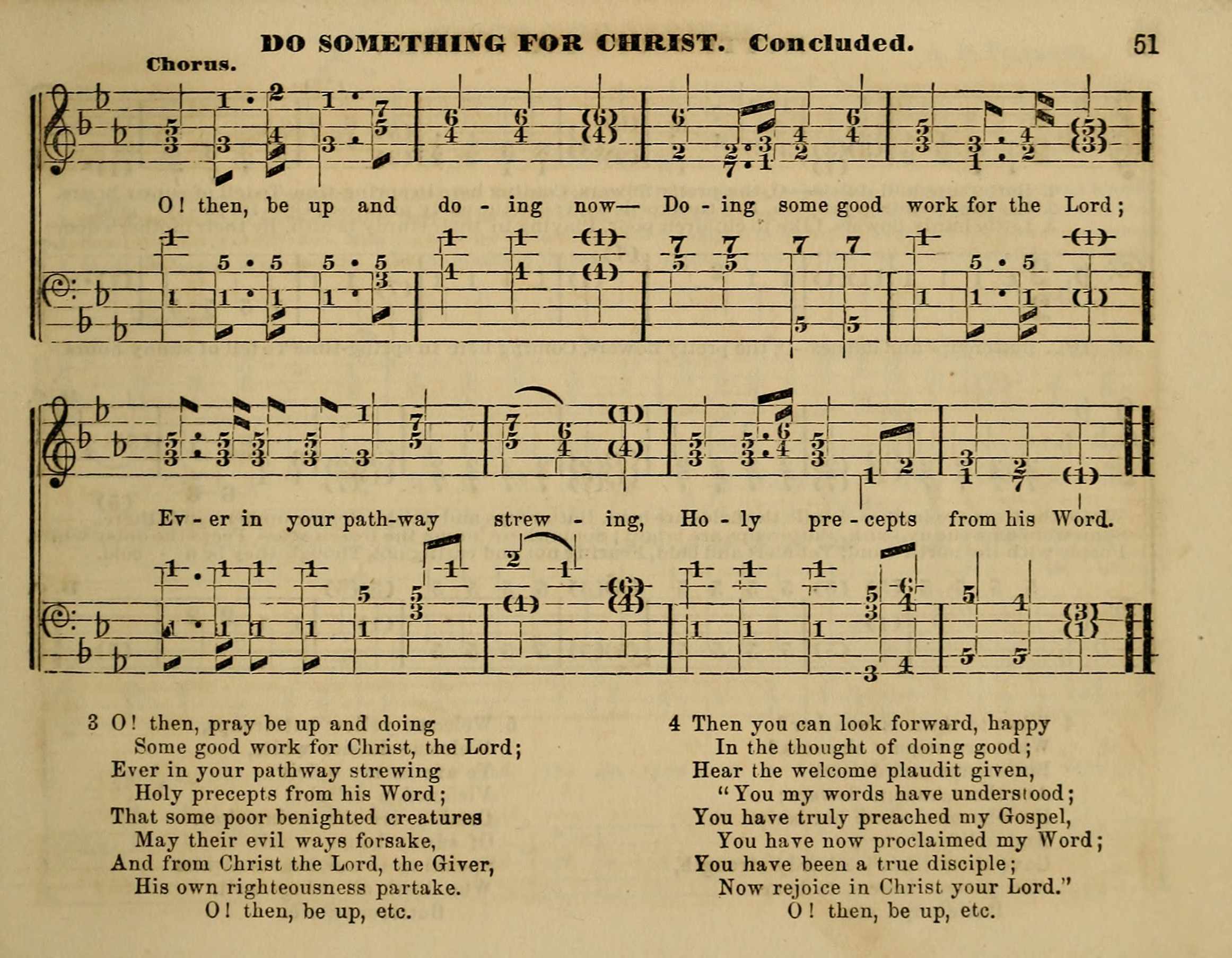 DO SOMETHING FOR CHRIST. Concluded. 51

Chorus.

O! then, be up and do - ing now— Do - ing some good work for the Lord;

Ev - er in your path-way strew - ing, Ho - ly pre - cepts from his Word.

3 O! then, pray be up and doing
Some good work for Christ, the Lord;
Ever in your pathway strewing
Holy precepts from his Word;
That some poor benighted creatures
May their evil ways forsake,
And from Christ the Lord, the Giver,
His own righteousness partake.
O! then, be up, etc.

4 Then you can look forward, happy
In the thought of doing good;
Hear the welcome plaudit given,
"You my words have understood;
You have truly preached my Gospel,
You have now proclaimed my Word;
You have been a true disciple;
Now rejoice in Christ your Lord."
O! then, be up, etc.